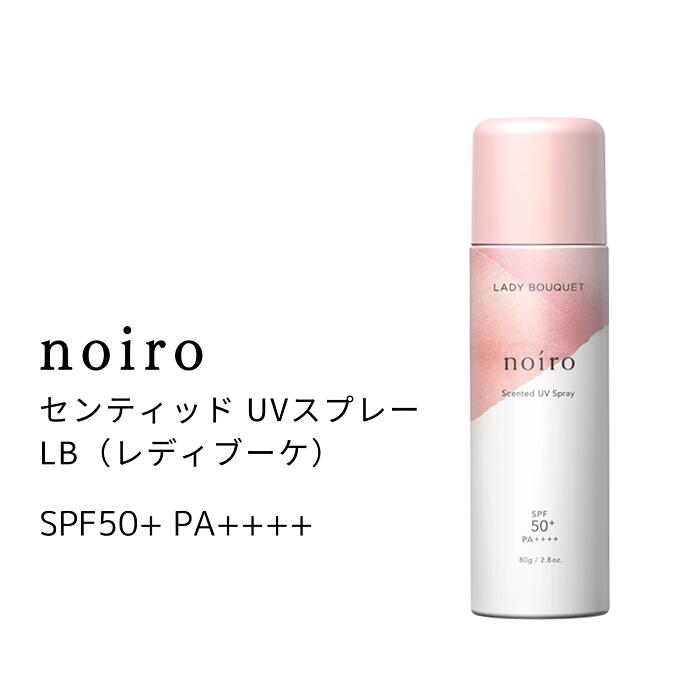 noiro
センティッド UVスプレー
LB（レディブーケ）

SPF50+ PA++++

LADY BOUQUET

noiro

Scented UV Spray

SPF
50+
PA++++

80g / 2.8oz.